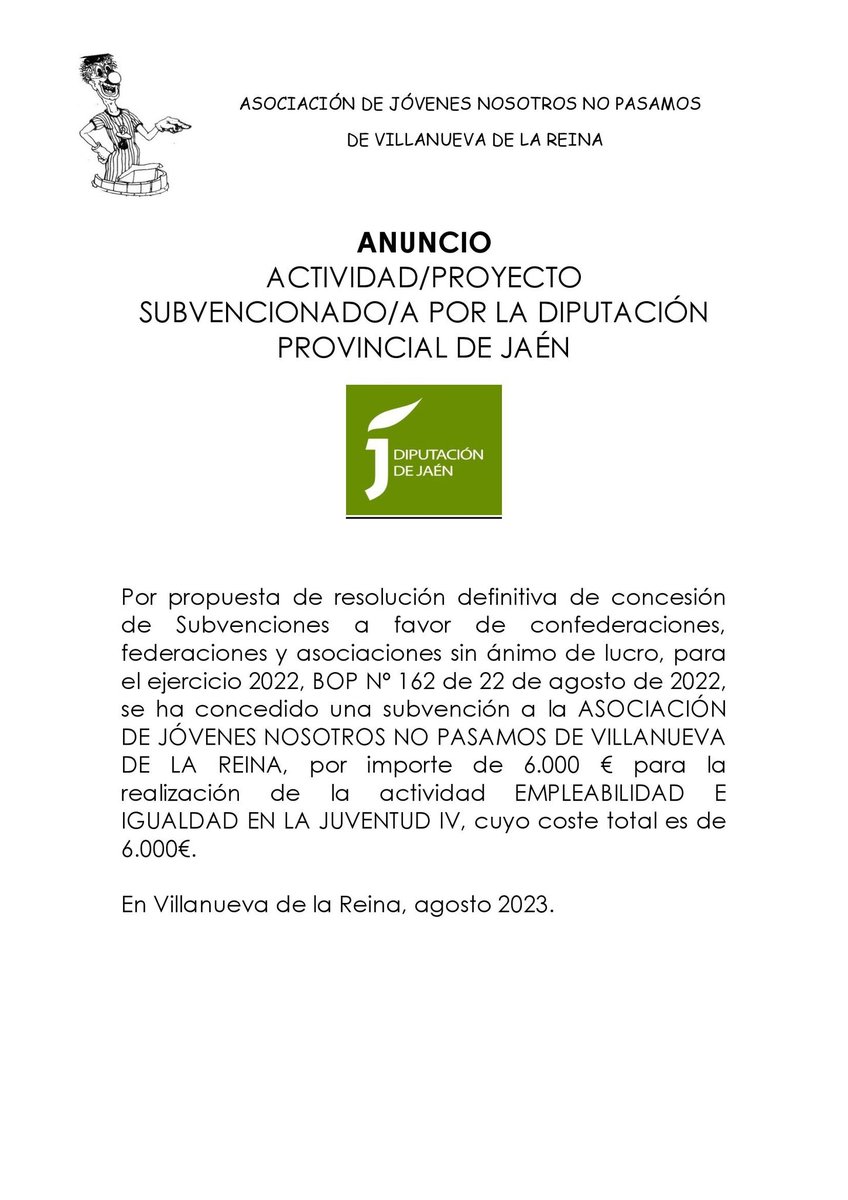 ASOCIACIÓN DE JÓVENES NOSOTROS NO PASAMOS

DE VILLANUEVA DE LA REINA

ANUNCIO
ACTIVIDAD/PROYECTO
SUBVENCIONADO/A POR LA DIPUTACIÓN
PROVINCIAL DE JAÉN

DIPUTACIÓN DE JAÉN

Por propuesta de resolución definitiva de concesión de Subvenciones a favor de confederaciones, federaciones y asociaciones sin ánimo de lucro, para el ejercicio 2022, BOP Nº 162 de 22 de agosto de 2022, se ha concedido una subvención a la ASOCIACIÓN DE JÓVENES NOSOTROS NO PASAMOS DE VILLANUEVA DE LA REINA, por importe de 6.000 € para la realización de la actividad EMPLEABILIDAD E IGUALDAD EN LA JUVENTUD IV, cuyo coste total es de 6.000€.

En Villanueva de la Reina, agosto 2023.